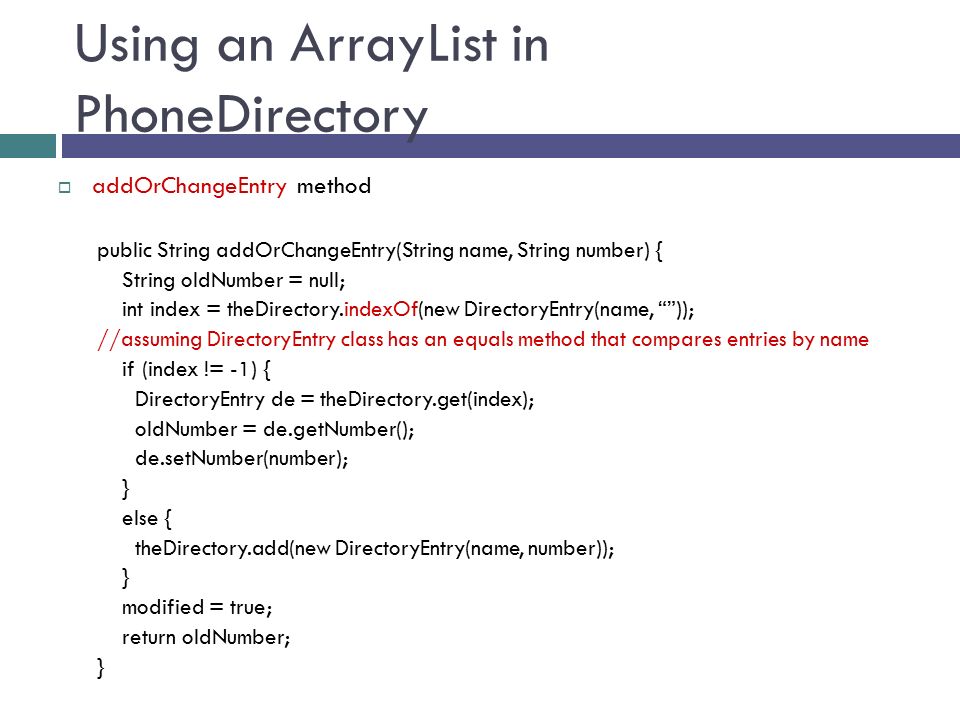 Using an ArrayList in PhoneDirectory

addOrChangeEntry method

public String addOrChangeEntry(String name, String number) {
String oldNumber = null;
int index = theDirectory.indexOf(new DirectoryEntry(name, “”));
//assuming DirectoryEntry class has an equals method that compares entries by name
if (index != -1) {
DirectoryEntry de = theDirectory.get(index);
oldNumber = de.getNumber();
de.setNumber(number);
}
else {
theDirectory.add(new DirectoryEntry(name, number));
}
modified = true;
return oldNumber;
}